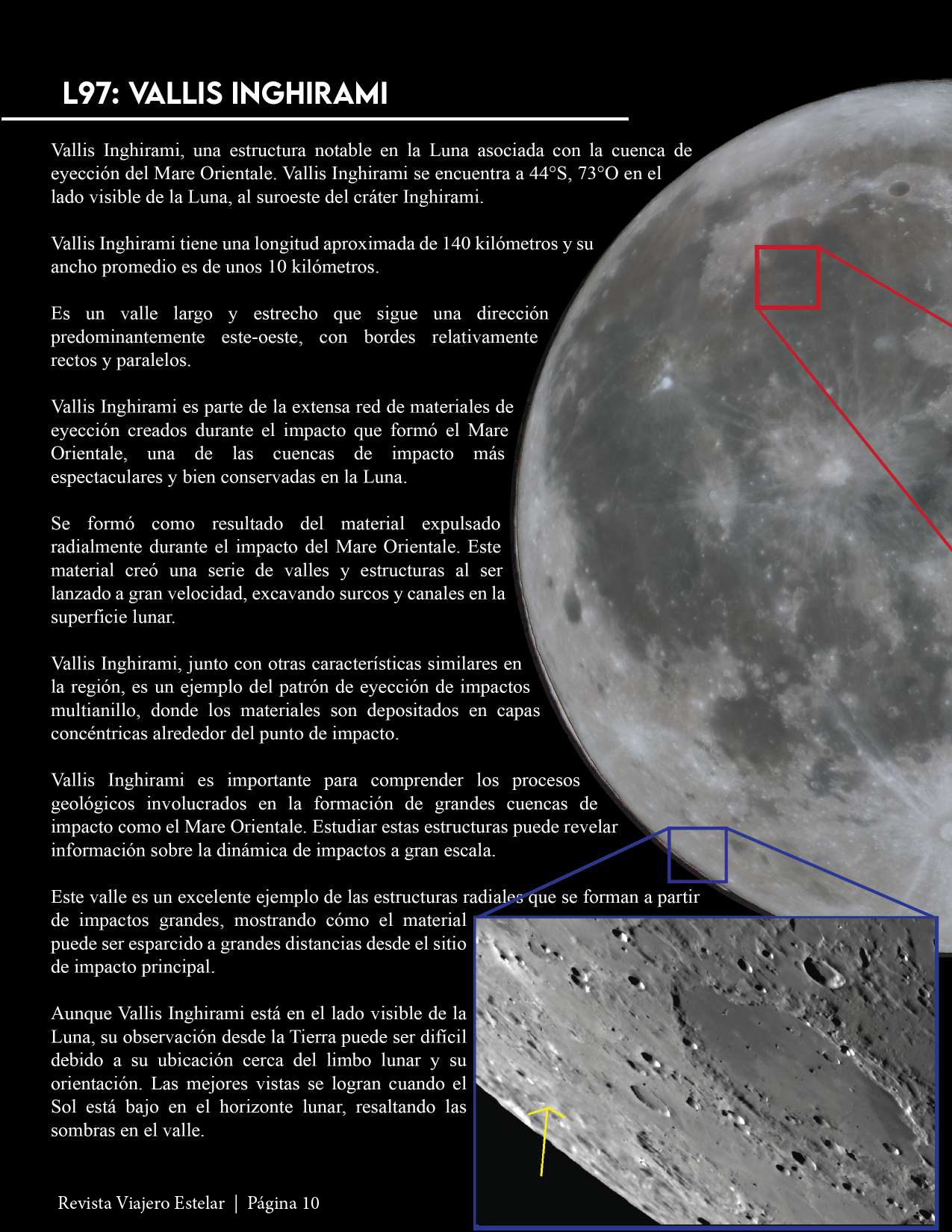 L97: VALLIS INGHIRAMI

Vallis Inghirami, una estructura notable en la Luna asociada con la cuenca de eyección del Mare Orientale. Vallis Inghirami se encuentra a 44°S, 73°O en el lado visible de la Luna, al suroeste del cráter Inghirami.

Vallis Inghirami tiene una longitud aproximada de 140 kilómetros y su ancho promedio es de unos 10 kilómetros.

Es un valle largo y estrecho que sigue una dirección predominantemente este-oeste, con bordes relativamente rectos y paralelos.

Vallis Inghirami es parte de la extensa red de materiales de eyección creados durante el impacto que formó el Mare Orientale, una de las cuencas de impacto más espectaculares y bien conservadas en la Luna.

Se formó como resultado del material expulsado radialmente durante el impacto del Mare Orientale. Este material creó una serie de valles y estructuras al ser lanzado a gran velocidad, excavando surcos y canales en la superficie lunar.

Vallis Inghirami, junto con otras características similares en la región, es un ejemplo del patrón de eyección de impactos multianillo, donde los materiales son depositados en capas concéntricas alrededor del punto de impacto.

Vallis Inghirami es importante para comprender los procesos geológicos involucrados en la formación de grandes cuencas de impacto como el Mare Orientale. Estudiar estas estructuras puede revelar información sobre la dinámica de impactos a gran escala.

Este valle es un excelente ejemplo de las estructuras radiales que se forman a partir de impactos grandes, mostrando cómo el material puede ser esparcido a grandes distancias desde el sitio de impacto principal.

Aunque Vallis Inghirami está en el lado visible de la Luna, su observación desde la Tierra puede ser difícil debido a su ubicación cerca del limbo lunar y su orientación. Las mejores vistas se logran cuando el Sol está bajo en el horizonte lunar, resaltando las sombras en el valle.

Revista Viajero Estelar | Página 10